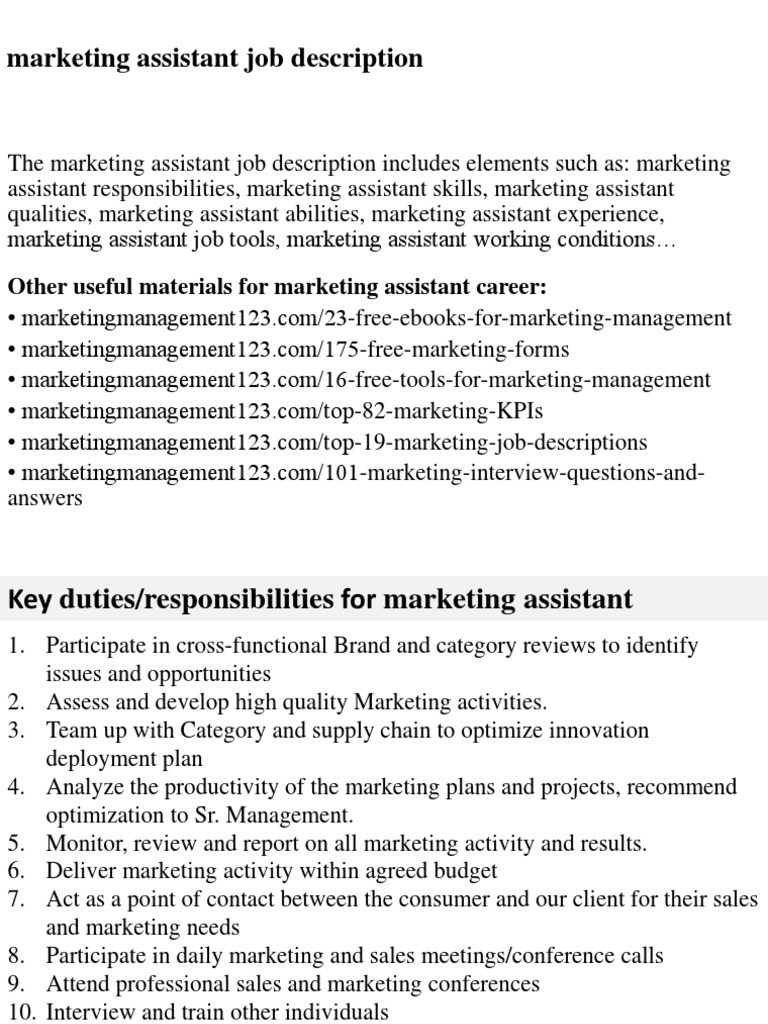 marketing assistant job description

The marketing assistant job description includes elements such as: marketing assistant responsibilities, marketing assistant skills, marketing assistant qualities, marketing assistant abilities, marketing assistant experience, marketing assistant job tools, marketing assistant working conditions…

Other useful materials for marketing assistant career:
• marketingmanagement123.com/23-free-ebooks-for-marketing-management
• marketingmanagement123.com/175-free-marketing-forms
• marketingmanagement123.com/16-free-tools-for-marketing-management
• marketingmanagement123.com/top-82-marketing-KPIs
• marketingmanagement123.com/top-19-marketing-job-descriptions
• marketingmanagement123.com/101-marketing-interview-questions-and-answers

Key duties/responsibilities for marketing assistant

1. Participate in cross-functional Brand and category reviews to identify issues and opportunities
2. Assess and develop high quality Marketing activities.
3. Team up with Category and supply chain to optimize innovation deployment plan
4. Analyze the productivity of the marketing plans and projects, recommend optimization to Sr. Management.
5. Monitor, review and report on all marketing activity and results.
6. Deliver marketing activity within agreed budget
7. Act as a point of contact between the consumer and our client for their sales and marketing needs
8. Participate in daily marketing and sales meetings/conference calls
9. Attend professional sales and marketing conferences
10. Interview and train other individuals